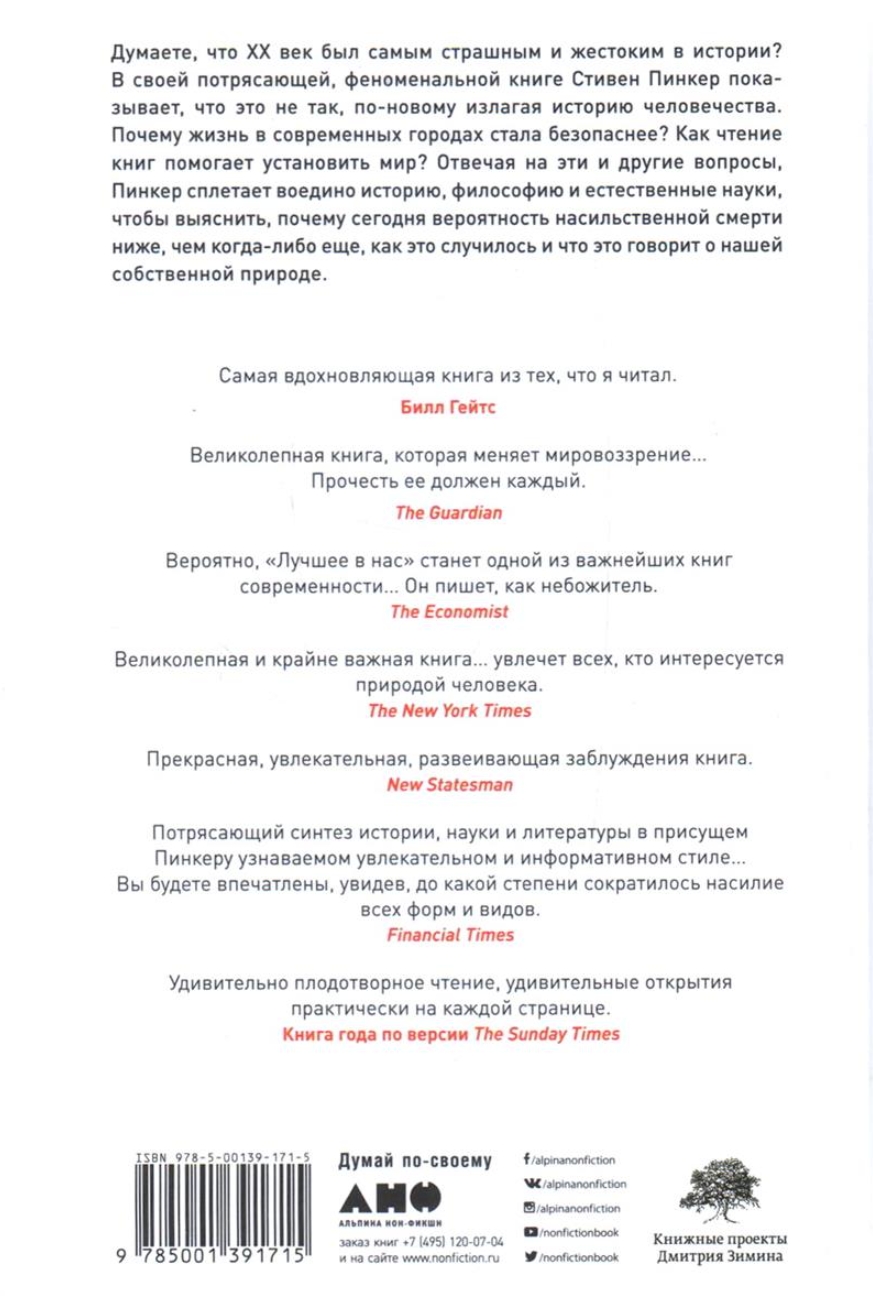 Думаете, что XX век был самым страшным и жестоким в истории? В своей потрясающей, феноменальной книге Стивен Пинкер показывает, что это не так, по-новому излагая историю человечества. Почему жизнь в современных городах стала безопаснее? Как чтение книг помогает установить мир? Отвечая на эти и другие вопросы, Пинкер сплетает воедино историю, философию и естественные науки, чтобы выяснить, почему сегодня вероятность насильственной смерти ниже, чем когда-либо еще, как это случилось и что это говорит о нашей собственной природе.

Самая вдохновляющая книга из тех, что я читал.
Билл Гейтс

Великолепная книга, которая меняет мировоззрение... Прочесть ее должен каждый.
The Guardian

Вероятно, «Лучшее в нас» станет одной из важнейших книг современности... Он пишет, как небожитель.
The Economist

Великолепная и крайне важная книга... увлечет всех, кто интересуется природой человека.
The New York Times

Прекрасная, увлекательная, развеивающая заблуждения книга.
New Statesman

Потрясающий синтез истории, науки и литературы в присущем Пинкеру узнаваемом увлекательном и информативном стиле... Вы будете впечатлены, увидев, до какой степени сократилось насилие всех форм и видов.
Financial Times

Удивительно плодотворное чтение, удивительные открытия практически на каждой странице.
Книга года по версии The Sunday Times

ISBN 978-5-00139-171-5

9 785001 391715

Думай по-своему

АНФ
АЛЬПИНА НОН-ФИКШН

заказ книг +7 (495) 120-07-04
и на сайте www.nonfiction.ru

/alpinanonfiction
/alpinanonfiction
/alpinanonfiction
/nonfictionbook
/nonfictionbook

Книжные проекты
Дмитрия Зимина